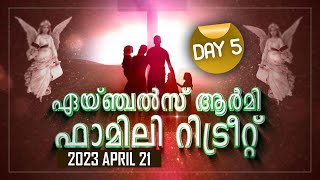 DAY 5

ഏയ്ഞ്ചൽസ് ആർമി
ഫാമിലി റിട്രീറ്റ്

2023 APRIL 21